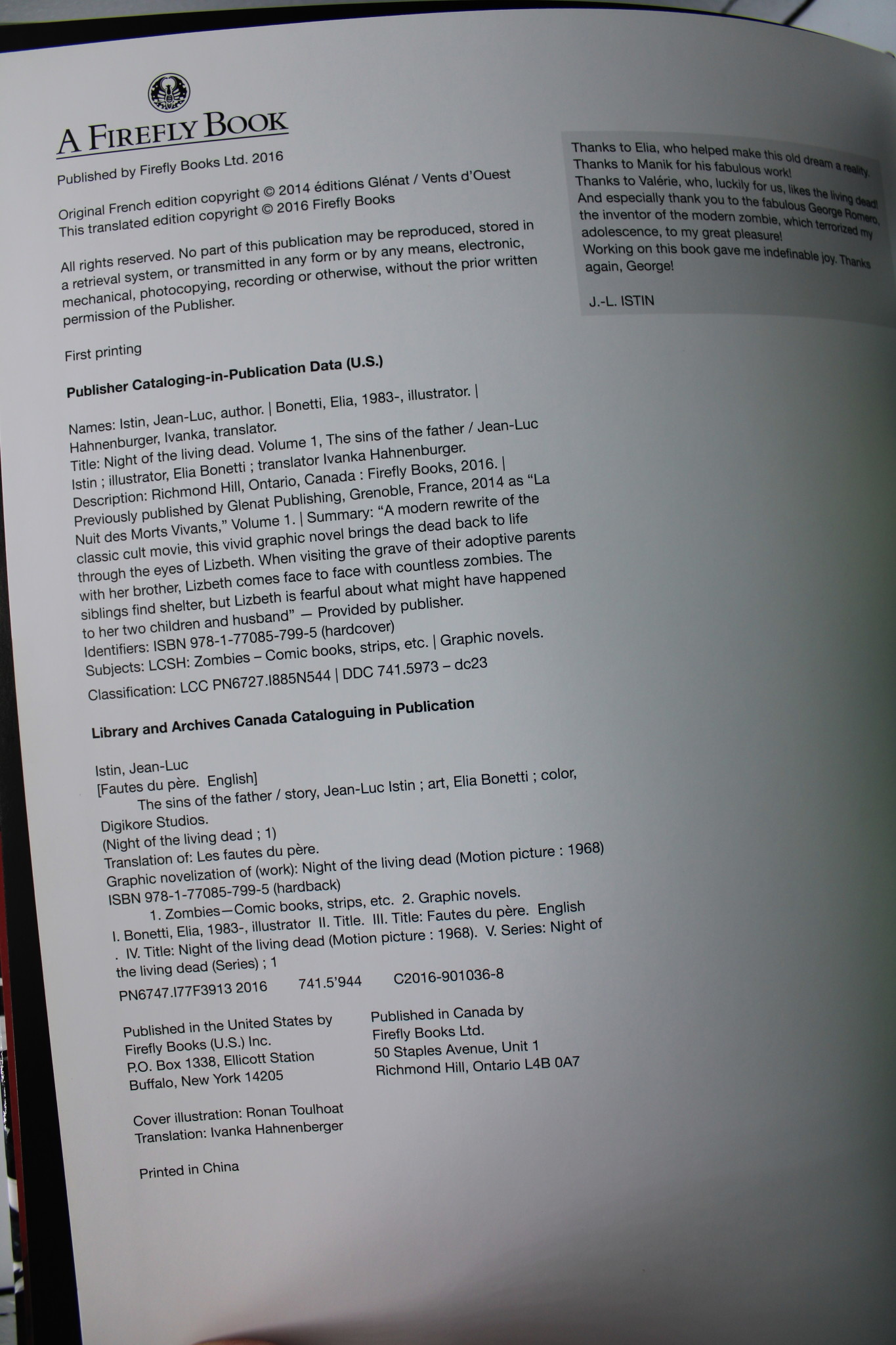 A FIREFLY BOOK

Published by Firefly Books Ltd. 2016

Original French edition copyright © 2014 éditions Glénat / Vents d'Ouest
This translated edition copyright © 2016 Firefly Books

All rights reserved. No part of this publication may be reproduced, stored in a retrieval system, or transmitted in any form or by any means, electronic, mechanical, photocopying, recording or otherwise, without the prior written permission of the Publisher.

First printing

Publisher Cataloging-in-Publication Data (U.S.)

Names: Istin, Jean-Luc, author. | Bonetti, Elia, 1983-, illustrator. | Hahnenburger, Ivanka, translator.
Title: Night of the living dead. Volume 1, The sins of the father / Jean-Luc Istin ; illustrator, Elia Bonetti ; translator Ivanka Hahnenburger.
Description: Richmond Hill, Ontario, Canada : Firefly Books, 2016. | Previously published by Glenat Publishing, Grenoble, France, 2014 as "La Nuit des Morts Vivants," Volume 1. | Summary: "A modern rewrite of the classic cult movie, this vivid graphic novel brings the dead back to life through the eyes of Lizbeth. When visiting the grave of their adoptive parents with her brother, Lizbeth comes face to face with countless zombies. The siblings find shelter, but Lizbeth is fearful about what might have happened to her two children and husband" — Provided by publisher.
Identifiers: ISBN 978-1-77085-799-5 (hardcover)
Subjects: LCSH: Zombies – Comic books, strips, etc. | Graphic novels.
Classification: LCC PN6727.I885N544 | DDC 741.5973 – dc23

Library and Archives Canada Cataloguing in Publication

Istin, Jean-Luc
[Fautes du père. English]
The sins of the father / story, Jean-Luc Istin ; art, Elia Bonetti ; color, Digikore Studios.
(Night of the living dead ; 1)
Translation of: Les fautes du père.
Graphic novelization of (work): Night of the living dead (Motion picture : 1968)
ISBN 978-1-77085-799-5 (hardback)
1. Zombies—Comic books, strips, etc. 2. Graphic novels.
I. Bonetti, Elia, 1983-, illustrator II. Title. III. Title: Fautes du père. English . IV. Title: Night of the living dead (Motion picture : 1968). V. Series: Night of the living dead (Series) ; 1
PN6747.I77F3913 2016 741.5'944 C2016-901036-8

Published in the United States by
Firefly Books (U.S.) Inc.
P.O. Box 1338, Ellicott Station
Buffalo, New York 14205

Published in Canada by
Firefly Books Ltd.
50 Staples Avenue, Unit 1
Richmond Hill, Ontario L4B 0A7

Cover illustration: Ronan Toulhoat
Translation: Ivanka Hahnenberger

Printed in China

Thanks to Elia, who helped make this old dream a reality.
Thanks to Manik for his fabulous work!
Thanks to Valérie, who, luckily for us, likes the living dead!
And especially thank you to the fabulous George Romero, the inventor of the modern zombie, which terrorized my adolescence, to my great pleasure!
Working on this book gave me indefinable joy. Thanks again, George!

J.-L. ISTIN